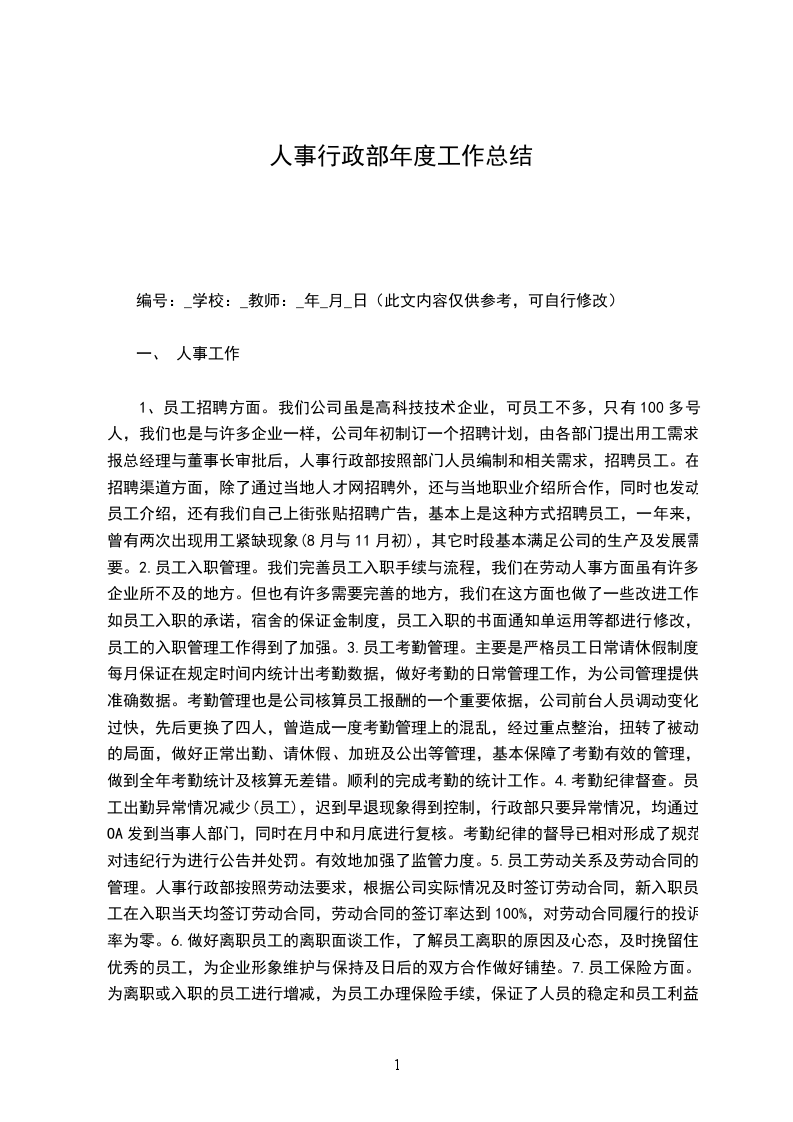 人事行政部年度工作总结

编号：_学校：_教师：_年_月_日（此文内容仅供参考，可自行修改）

一、 人事工作

1、员工招聘方面。我们公司虽是高科技技术企业，可员工不多，只有100多号人，我们也是与许多企业一样，公司年初制订一个招聘计划，由各部门提出用工需求报总经理与董事长审批后，人事行政部按照部门人员编制和相关需求，招聘员工。在招聘渠道方面，除了通过当地人才网招聘外，还与当地职业介绍所合作，同时也发动员工介绍，还有我们自己上街张贴招聘广告，基本上是这种方式招聘员工，一年来，曾有两次出现用工紧缺现象(8月与11月初)，其它时段基本满足公司的生产及发展需要。2.员工入职管理。我们完善员工入职手续与流程，我们在劳动人事方面虽有许多企业所不及的地方。但也有许多需要完善的地方，我们在这方面也做了一些改进工作如员工入职的承诺，宿舍的保证金制度，员工入职的书面通知单运用等都进行修改，员工的入职管理工作得到了加强。3.员工考勤管理。主要是严格员工日常请休假制度每月保证在规定时间内统计出考勤数据，做好考勤的日常管理工作，为公司管理提供准确数据。考勤管理也是公司核算员工报酬的一个重要依据，公司前台人员调动变化过快，先后更换了四人，曾造成一度考勤管理上的混乱，经过重点整治，扭转了被动的局面，做好正常出勤、请休假、加班及公出等管理，基本保障了考勤有效的管理，做到全年考勤统计及核算无差错。顺利的完成考勤的统计工作。4.考勤纪律督查。员工出勤异常情况减少(员工)，迟到早退现象得到控制，行政部只要异常情况，均通过OA发到当事人部门，同时在月中和月底进行复核。考勤纪律的督导已相对形成了规范对违纪行为进行公告并处罚。有效地加强了监管力度。5.员工劳动关系及劳动合同的管理。人事行政部按照劳动法要求，根据公司实际情况及时签订劳动合同，新入职员工在入职当天均签订劳动合同，劳动合同的签订率达到100%，对劳动合同履行的投诉率为零。6.做好离职员工的离职面谈工作，了解员工离职的原因及心态，及时挽留住优秀的员工，为企业形象维护与保持及日后的双方合作做好铺垫。7.员工保险方面。为离职或入职的员工进行增减，为员工办理保险手续，保证了人员的稳定和员工利益

1